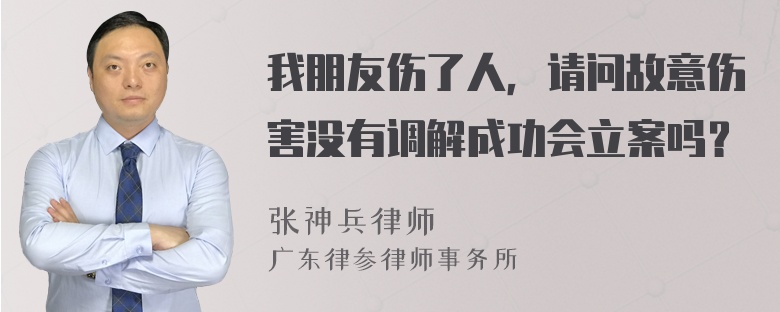 我朋友伤了人，请问故意伤害没有调解成功会立案吗？

张神兵律师
广东律参律师事务所